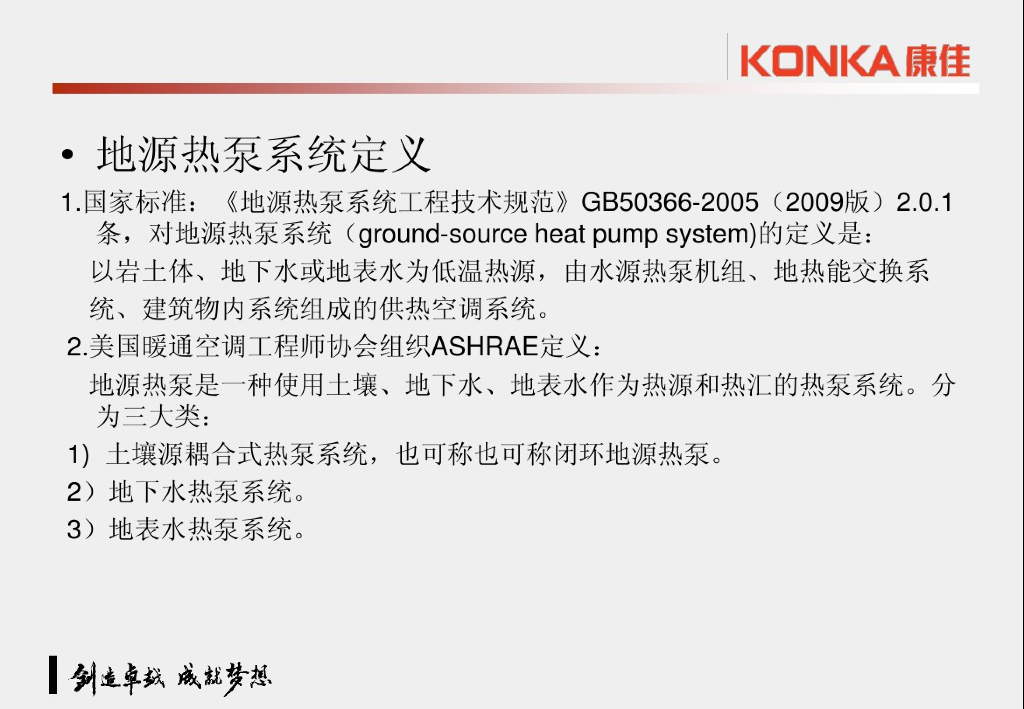 KONKA康佳

• 地源热泵系统定义

1.国家标准：《地源热泵系统工程技术规范》GB50366-2005（2009版）2.0.1条，对地源热泵系统（ground-source heat pump system)的定义是：

以岩土体、地下水或地表水为低温热源，由水源热泵机组、地热能交换系统、建筑物内系统组成的供热空调系统。

2.美国暖通空调工程师协会组织ASHRAE定义：

地源热泵是一种使用土壤、地下水、地表水作为热源和热汇的热泵系统。分为三大类：

1) 土壤源耦合式热泵系统，也可称也可称闭环地源热泵。

2）地下水热泵系统。

3）地表水热泵系统。

创造卓越 成就梦想